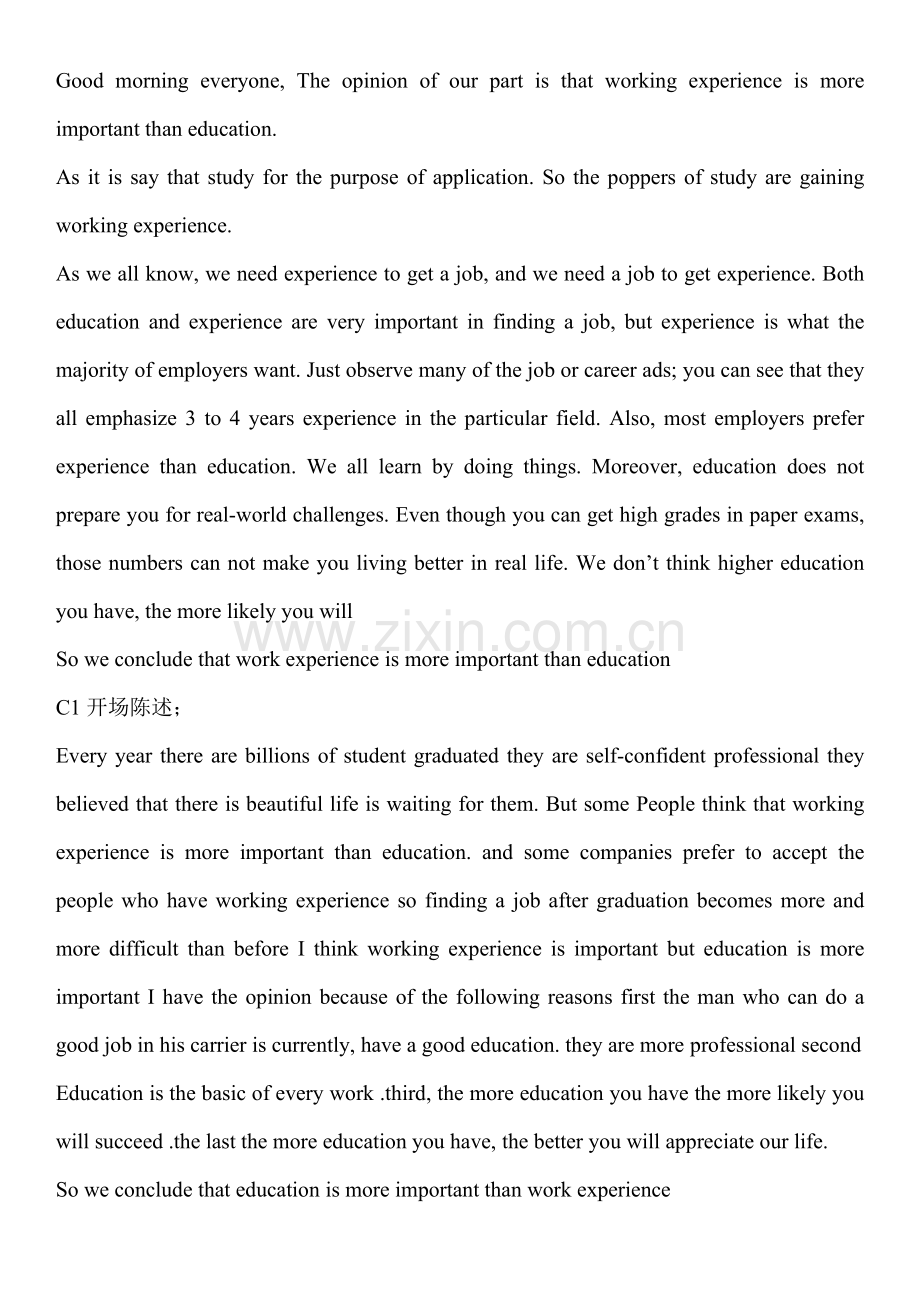 Good morning everyone, The opinion of our part is that working experience is more important than education.

As it is say that study for the purpose of application. So the poppers of study are gaining working experience.

As we all know, we need experience to get a job, and we need a job to get experience. Both education and experience are very important in finding a job, but experience is what the majority of employers want. Just observe many of the job or career ads; you can see that they all emphasize 3 to 4 years experience in the particular field. Also, most employers prefer experience than education. We all learn by doing things. Moreover, education does not prepare you for real-world challenges. Even though you can get high grades in paper exams, those numbers can not make you living better in real life. We don't think higher education you have, the more likely you will

So we conclude that work experience is more important than education

C1开场陈述;

Every year there are billions of student graduated they are self-confident professional they believed that there is beautiful life is waiting for them. But some People think that working experience is more important than education. and some companies prefer to accept the people who have working experience so finding a job after graduation becomes more and more difficult than before I think working experience is important but education is more important I have the opinion because of the following reasons first the man who can do a good job in his carrier is currently, have a good education. they are more professional second Education is the basic of every work .third, the more education you have the more likely you will succeed .the last the more education you have, the better you will appreciate our life.

So we conclude that education is more important than work experience

www.zixin.com.cn